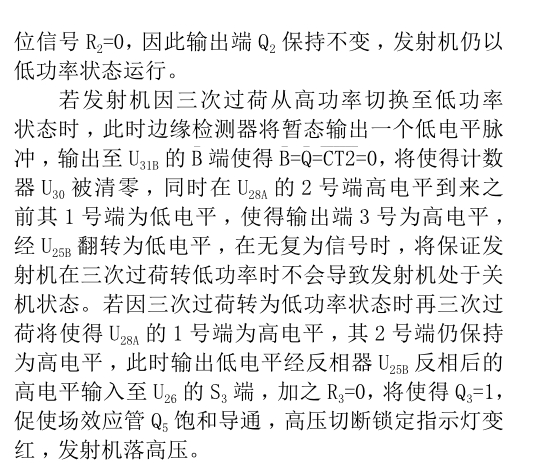 位信号 $R_2$=0，因此输出端 $Q_2$ 保持不变，发射机仍以低功率状态运行。

若发射机因三次过荷从高功率切换至低功率状态时，此时边缘检测器将暂态输出一个低电平脉冲，输出至 $U_{31B}$ 的 $\bar{B}$ 端使得 $\bar{B}=\bar{Q}=\overline{CT2}=0$，将使得计数器 $U_{30}$ 被清零，同时在 $U_{28A}$ 的 2 号端高电平到来之前其 1 号端为低电平，使得输出端 3 号为高电平，经 $U_{25B}$ 翻转为低电平，在无复为信号时，将保证发射机在三次过荷转低功率时不会导致发射机处于关机状态。若因三次过荷转为低功率状态时再三次过荷将使得 $U_{28A}$ 的 1 号端为高电平，其 2 号端仍保持为高电平，此时输出低电平经反相器 $U_{25B}$ 反相后的高电平输入至 $U_{26}$ 的 $S_3$ 端，加之 $R_3$=0，将使得 $Q_3$=1，促使场效应管 $Q_5$ 饱和导通，高压切断锁定指示灯变红，发射机落高压。